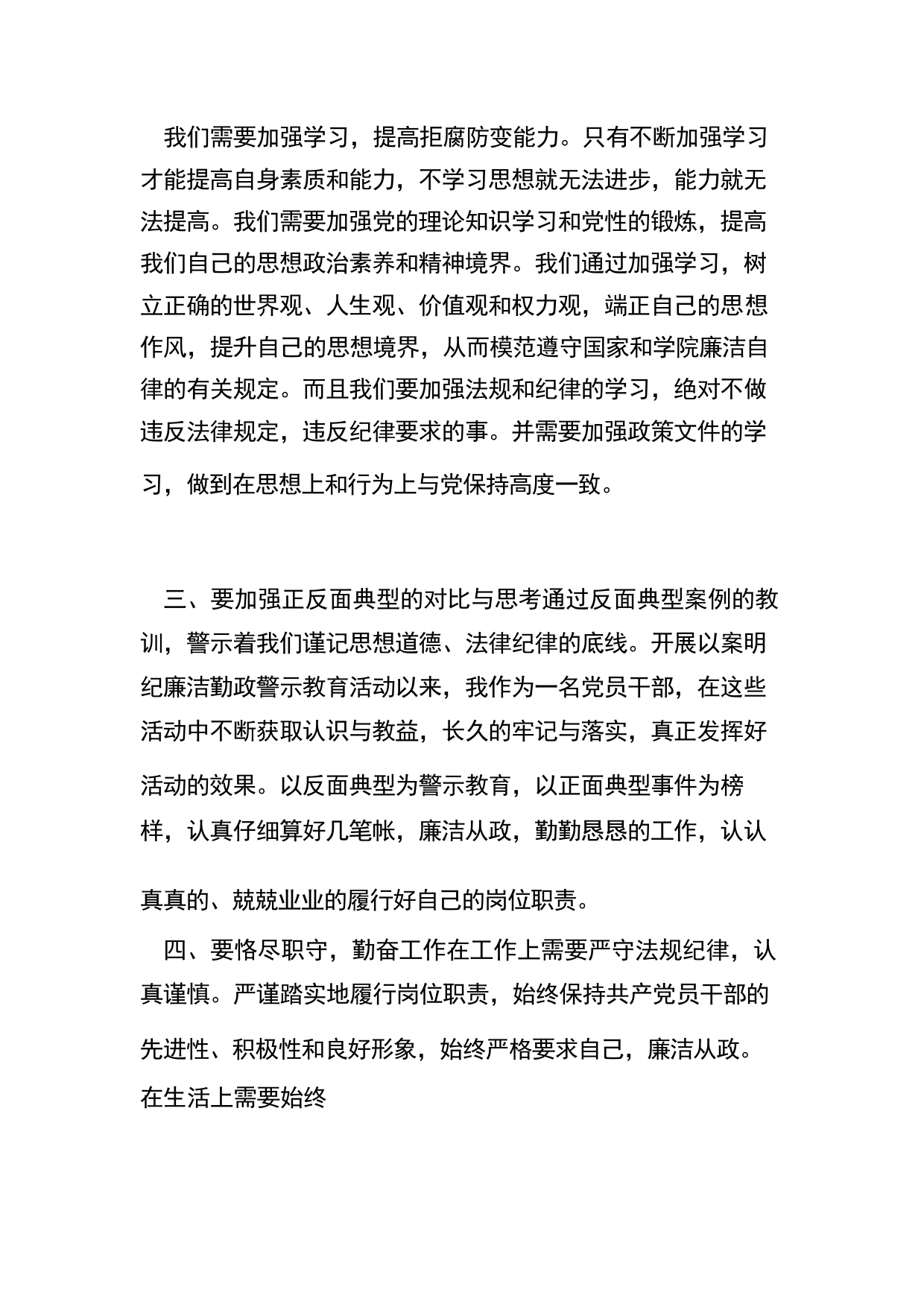 我们需要加强学习，提高拒腐防变能力。只有不断加强学习才能提高自身素质和能力，不学习思想就无法进步，能力就无法提高。我们需要加强党的理论知识学习和党性的锻炼，提高我们自己的思想政治素养和精神境界。我们通过加强学习，树立正确的世界观、人生观、价值观和权力观，端正自己的思想作风，提升自己的思想境界，从而模范遵守国家和学院廉洁自律的有关规定。而且我们要加强法规和纪律的学习，绝对不做违反法律规定，违反纪律要求的事。并需要加强政策文件的学习，做到在思想上和行为上与党保持高度一致。

三、要加强正反面典型的对比与思考通过反面典型案例的教训，警示着我们谨记思想道德、法律纪律的底线。开展以案明纪廉洁勤政警示教育活动以来，我作为一名党员干部，在这些活动中不断获取认识与教益，长久的牢记与落实，真正发挥好活动的效果。以反面典型为警示教育，以正面典型事件为榜样，认真仔细算好几笔帐，廉洁从政，勤勤恳恳的工作，认认真真的、兢兢业业的履行好自己的岗位职责。

四、要恪尽职守，勤奋工作在工作上需要严守法规纪律，认真谨慎。严谨踏实地履行岗位职责，始终保持共产党员干部的先进性、积极性和良好形象，始终严格要求自己，廉洁从政。在生活上需要始终